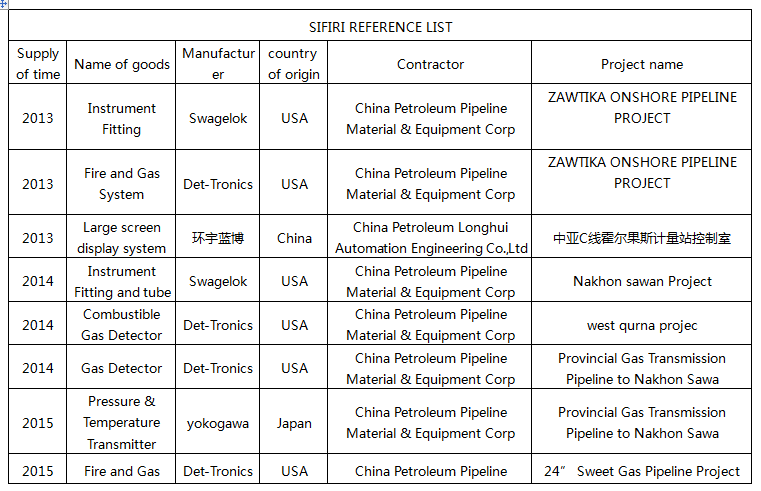 | SIFIRI REFERENCE LIST | | | | | |
|---|---|---|---|---|---|
| Supply of time | Name of goods | Manufacturer | country of origin | Contractor | Project name |
| 2013 | Instrument Fitting | Swagelok | USA | China Petroleum Pipeline Material & Equipment Corp | ZAWTIKA ONSHORE PIPELINE PROJECT |
| 2013 | Fire and Gas System | Det-Tronics | USA | China Petroleum Pipeline Material & Equipment Corp | ZAWTIKA ONSHORE PIPELINE PROJECT |
| 2013 | Large screen display system | 环宇蓝博 | China | China Petroleum Longhui Automation Engineering Co.,Ltd | 中亚C线霍尔果斯计量站控制室 |
| 2014 | Instrument Fitting and tube | Swagelok | USA | China Petroleum Pipeline Material & Equipment Corp | Nakhon sawan Project |
| 2014 | Combustible Gas Detector | Det-Tronics | USA | China Petroleum Pipeline Material & Equipment Corp | west qurna projec |
| 2014 | Gas Detector | Det-Tronics | USA | China Petroleum Pipeline Material & Equipment Corp | Provincial Gas Transmission Pipeline to Nakhon Sawa |
| 2015 | Pressure & Temperature Transmitter | yokogawa | Japan | China Petroleum Pipeline Material & Equipment Corp | Provincial Gas Transmission Pipeline to Nakhon Sawa |
| 2015 | Fire and Gas | Det-Tronics | USA | China Petroleum Pipeline | 24″ Sweet Gas Pipeline Project |